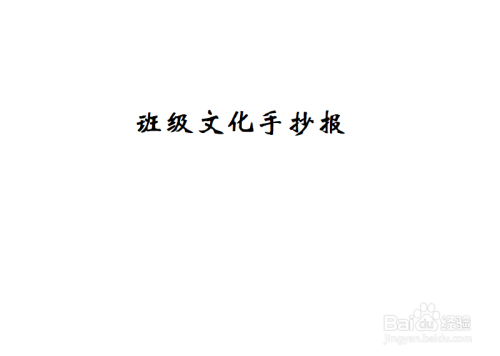 班级文化手抄报

Baidu经验
jingyan.baidu.com